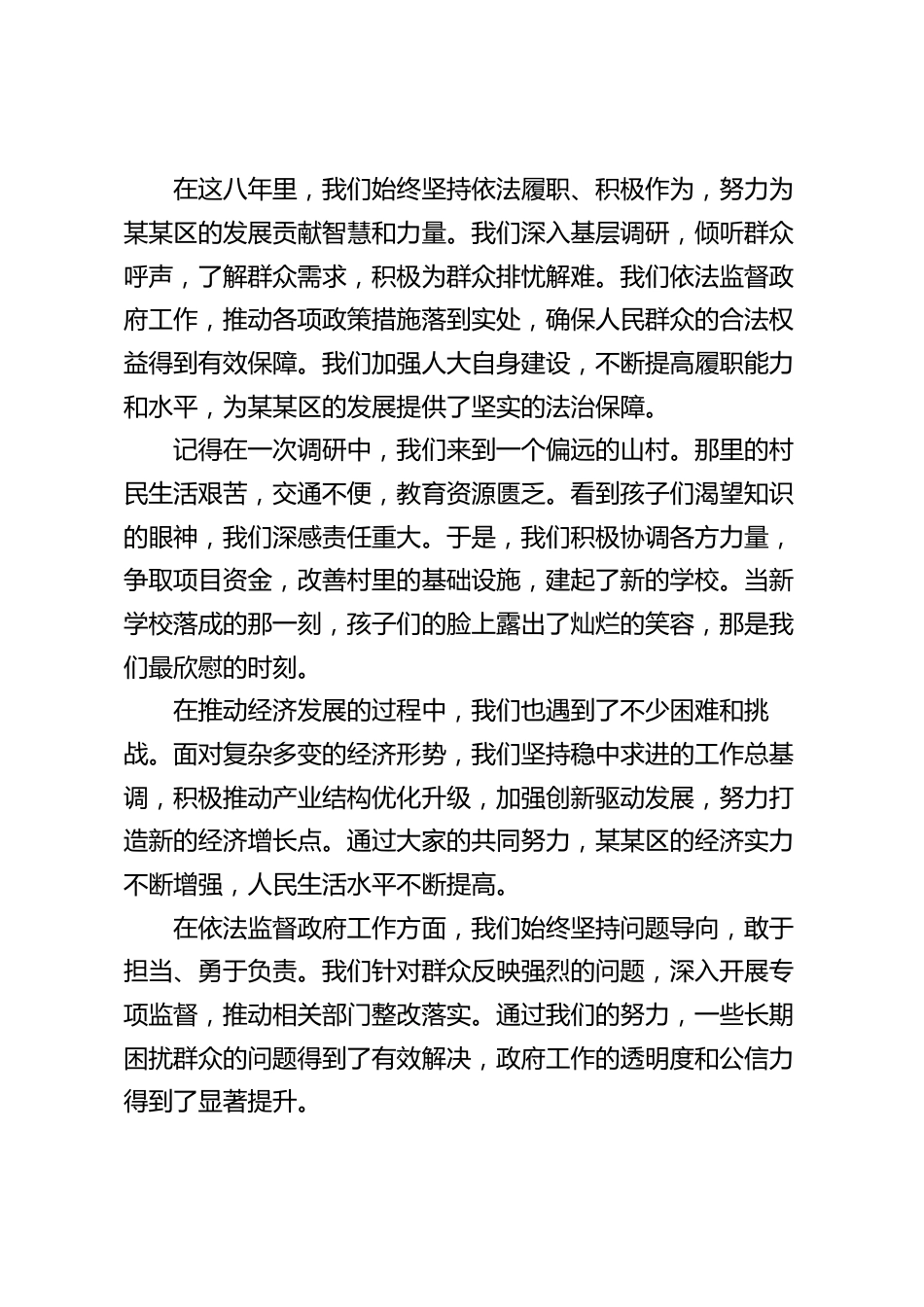 在这八年里，我们始终坚持依法履职、积极作为，努力为某某区的发展贡献智慧和力量。我们深入基层调研，倾听群众呼声，了解群众需求，积极为群众排忧解难。我们依法监督政府工作，推动各项政策措施落到实处，确保人民群众的合法权益得到有效保障。我们加强人大自身建设，不断提高履职能力和水平，为某某区的发展提供了坚实的法治保障。

记得在一次调研中，我们来到一个偏远的山村。那里的村民生活艰苦，交通不便，教育资源匮乏。看到孩子们渴望知识的眼神，我们深感责任重大。于是，我们积极协调各方力量，争取项目资金，改善村里的基础设施，建起了新的学校。当新学校落成的那一刻，孩子们的脸上露出了灿烂的笑容，那是我们最欣慰的时刻。

在推动经济发展的过程中，我们也遇到了不少困难和挑战。面对复杂多变的经济形势，我们坚持稳中求进的工作总基调，积极推动产业结构优化升级，加强创新驱动发展，努力打造新的经济增长点。通过大家的共同努力，某某区的经济实力不断增强，人民生活水平不断提高。

在依法监督政府工作方面，我们始终坚持问题导向，敢于担当、勇于负责。我们针对群众反映强烈的问题，深入开展专项监督，推动相关部门整改落实。通过我们的努力，一些长期困扰群众的问题得到了有效解决，政府工作的透明度和公信力得到了显著提升。